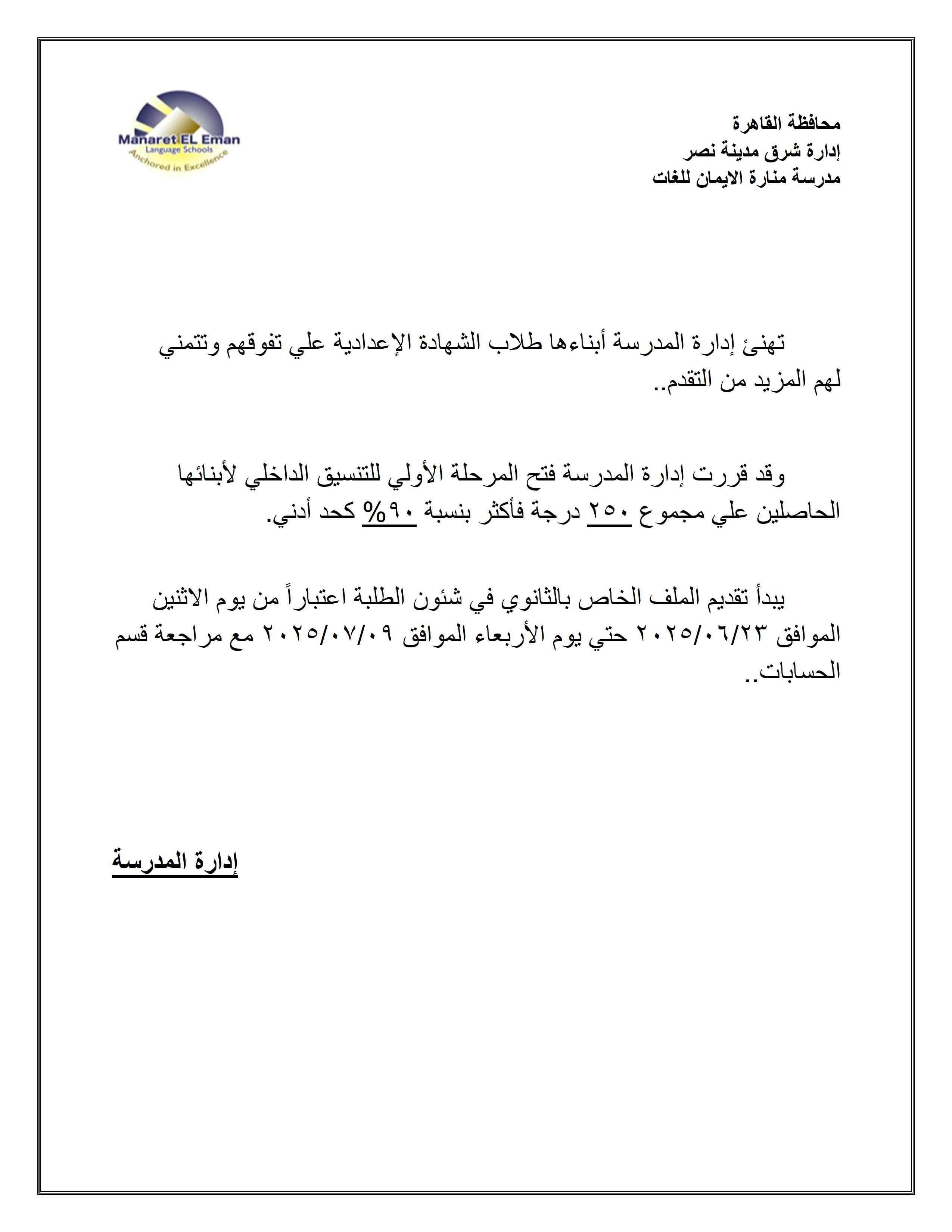 محافظة القاهرة
إدارة شرق مدينة نصر
مدرسة منارة الايمان للغات

Manaret EL Eman
Language Schools
Anchored in Excellence

تهنئ إدارة المدرسة أبناءها طلاب الشهادة الإعدادية علي تفوقهم وتتمني لهم المزيد من التقدم..

وقد قررت إدارة المدرسة فتح المرحلة الأولي للتنسيق الداخلي لأبنائها الحاصلين علي مجموع ٢٥٠ درجة فأكثر بنسبة ٩٠% كحد أدني.

يبدأ تقديم الملف الخاص بالثانوي في شئون الطلبة اعتباراً من يوم الاثنين الموافق ٢٠٢٥/٠٦/٢٣ حتي يوم الأربعاء الموافق ٢٠٢٥/٠٧/٠٩ مع مراجعة قسم الحسابات..

إدارة المدرسة